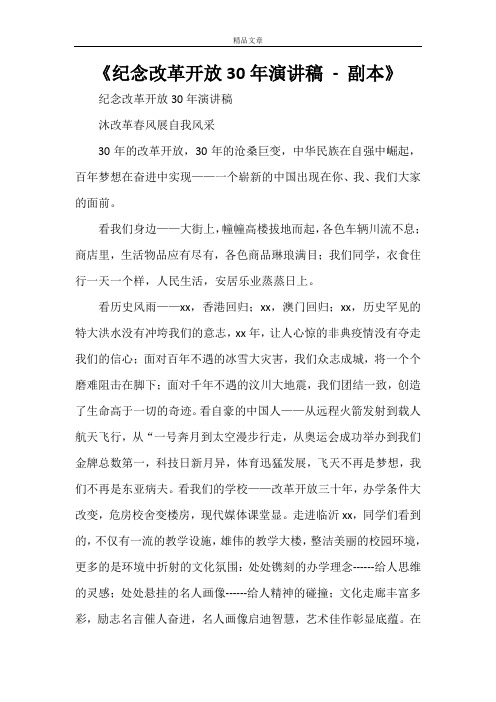 精品文章

《纪念改革开放30年演讲稿 - 副本》

纪念改革开放30年演讲稿

沐改革春风展自我风采

30年的改革开放，30年的沧桑巨变，中华民族在自强中崛起，百年梦想在奋进中实现——一个崭新的中国出现在你、我、我们大家的面前。

看我们身边——大街上，幢幢高楼拔地而起，各色车辆川流不息；商店里，生活物品应有尽有，各色商品琳琅满目；我们同学，衣食住行一天一个样，人民生活，安居乐业蒸蒸日上。

看历史风雨——xx，香港回归；xx，澳门回归；xx，历史罕见的特大洪水没有冲垮我们的意志，xx年，让人心惊的非典疫情没有夺走我们的信心；面对百年不遇的冰雪大灾害，我们众志成城，将一个个磨难阻击在脚下；面对千年不遇的汶川大地震，我们团结一致，创造了生命高于一切的奇迹。看自豪的中国人——从远程火箭发射到载人航天飞行，从“一号奔月到太空漫步行走，从奥运会成功举办到我们金牌总数第一，科技日新月异，体育迅猛发展，飞天不再是梦想，我们不再是东亚病夫。看我们的学校——改革开放三十年，办学条件大改变，危房校舍变楼房，现代媒体课堂显。走进临沂xx，同学们看到的，不仅有一流的教学设施，雄伟的教学大楼，整洁美丽的校园环境，更多的是环境中折射的文化氛围：处处镌刻的办学理念------给人思维的灵感；处处悬挂的名人画像------给人精神的碰撞；文化走廊丰富多彩，励志名言催人奋进，名人画像启迪智慧，艺术佳作彰显底蕴。在